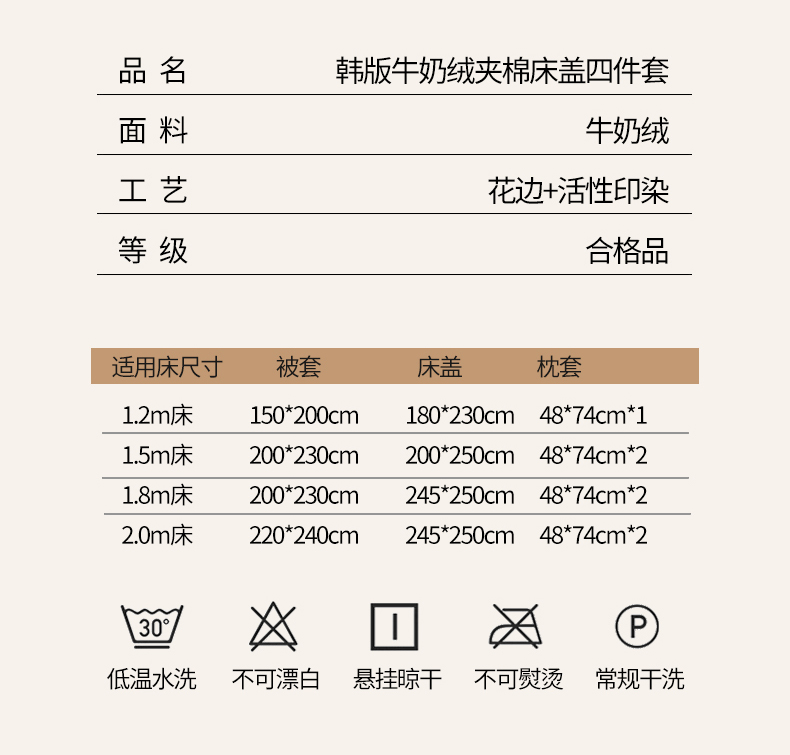 品 名 韩版牛奶绒夹棉床盖四件套

面 料 牛奶绒

工 艺 花边+活性印染

等 级 合格品

| 适用床尺寸 | 被套 | 床盖 | 枕套 |
|---|---|---|---|
| 1.2m床 | 150*200cm | 180*230cm | 48*74cm*1 |
| 1.5m床 | 200*230cm | 200*250cm | 48*74cm*2 |
| 1.8m床 | 200*230cm | 245*250cm | 48*74cm*2 |
| 2.0m床 | 220*240cm | 245*250cm | 48*74cm*2 |

30°
低温水洗

不可漂白

悬挂晾干

不可熨烫

P
常规干洗